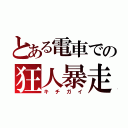 とある電車での
狂人暴走
キチガイ